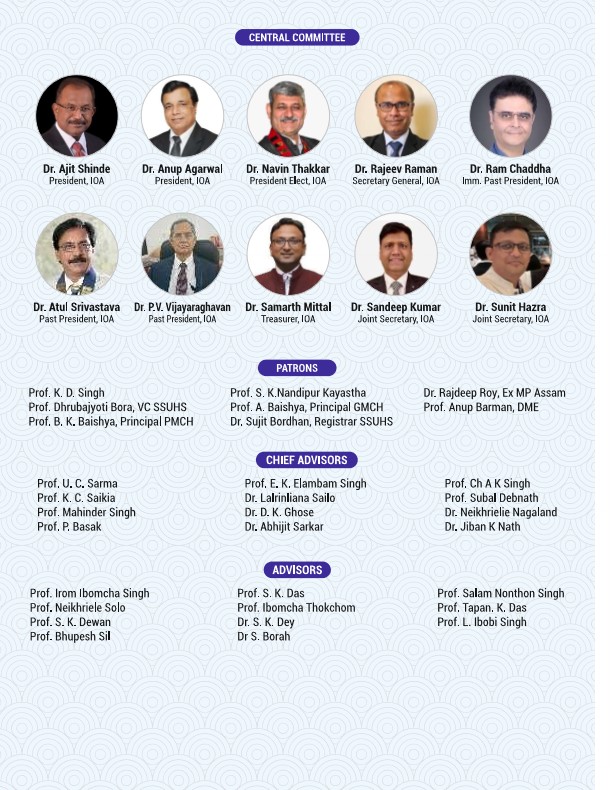 CENTRAL COMMITTEE

Dr. Ajit Shinde
President, IOA

Dr. Anup Agarwal
President, IOA

Dr. Navin Thakkar
President Elect, IOA

Dr. Rajeev Raman
Secretary General, IOA

Dr. Ram Chaddha
Imm. Past President, IOA

Dr. Atul Srivastava
Past President, IOA

Dr. P.V. Vijayaraghavan
Past President, IOA

Dr. Samarth Mittal
Treasurer, IOA

Dr. Sandeep Kumar
Joint Secretary, IOA

Dr. Sunit Hazra
Joint Secretary, IOA

PATRONS

Prof. K. D. Singh
Prof. Dhrubajyoti Bora, VC SSUHS
Prof. B. K. Baishya, Principal PMCH

Prof. S. K.Nandipur Kayastha
Prof. A. Baishya, Principal GMCH
Dr. Sujit Bordhan, Registrar SSUHS

Dr. Rajdeep Roy, Ex MP Assam
Prof. Anup Barman, DME

CHIEF ADVISORS

Prof. U. C. Sarma
Prof. K. C. Saikia
Prof. Mahinder Singh
Prof. P. Basak

Prof. E. K. Elambam Singh
Dr. Lalrinliana Sailo
Dr. D. K. Ghose
Dr. Abhijit Sarkar

Prof. Ch A K Singh
Prof. Subal Debnath
Dr. Neikhrielie Nagaland
Dr. Jiban K Nath

ADVISORS

Prof. Irom Ibomcha Singh
Prof. Neikhriele Solo
Prof. S. K. Dewan
Prof. Bhupesh Sil

Prof. S. K. Das
Prof. Ibomcha Thokchom
Dr. S. K. Dey
Dr S. Borah

Prof. Salam Nonthon Singh
Prof. Tapan. K. Das
Prof. L. Ibobi Singh